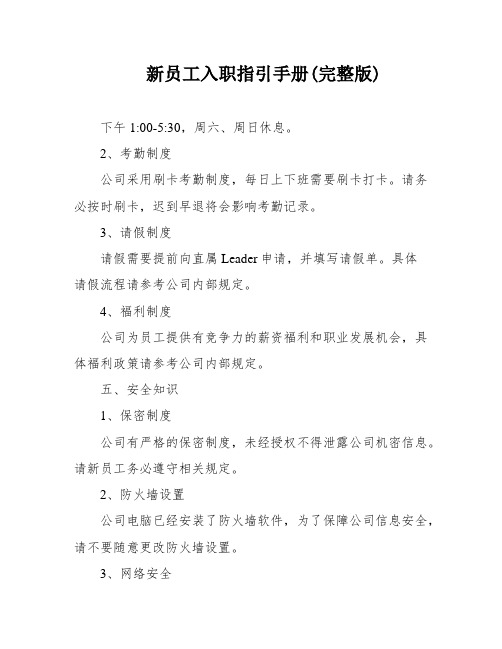 新员工入职指引手册(完整版)

下午 1:00-5:30，周六、周日休息。

2、考勤制度

公司采用刷卡考勤制度，每日上下班需要刷卡打卡。请务必按时刷卡，迟到早退将会影响考勤记录。

3、请假制度

请假需要提前向直属 Leader 申请，并填写请假单。具体请假流程请参考公司内部规定。

4、福利制度

公司为员工提供有竞争力的薪资福利和职业发展机会，具体福利政策请参考公司内部规定。

五、安全知识

1、保密制度

公司有严格的保密制度，未经授权不得泄露公司机密信息。请新员工务必遵守相关规定。

2、防火墙设置

公司电脑已经安装了防火墙软件，为了保障公司信息安全，请不要随意更改防火墙设置。

3、网络安全